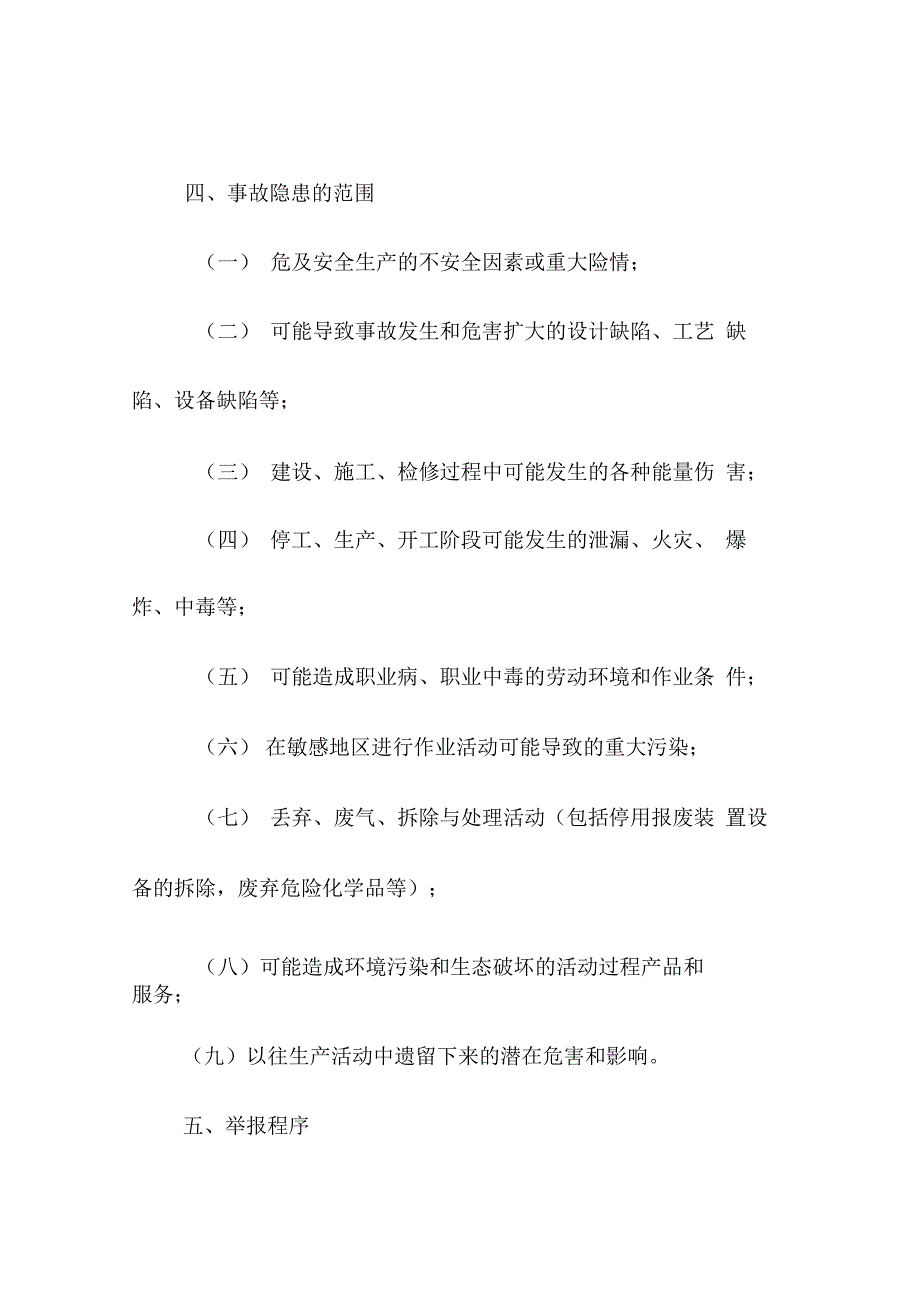 四、事故隐患的范围

（一） 危及安全生产的不安全因素或重大险情；

（二） 可能导致事故发生和危害扩大的设计缺陷、工艺 缺陷、设备缺陷等；

（三） 建设、施工、检修过程中可能发生的各种能量伤 害；

（四） 停工、生产、开工阶段可能发生的泄漏、火灾、 爆炸、中毒等；

（五） 可能造成职业病、职业中毒的劳动环境和作业条 件；

（六） 在敏感地区进行作业活动可能导致的重大污染；

（七） 丢弃、废气、拆除与处理活动（包括停用报废装 置设备的拆除，废弃危险化学品等）；

（八）可能造成环境污染和生态破坏的活动过程产品和服务；

（九）以往生产活动中遗留下来的潜在危害和影响。

五、举报程序